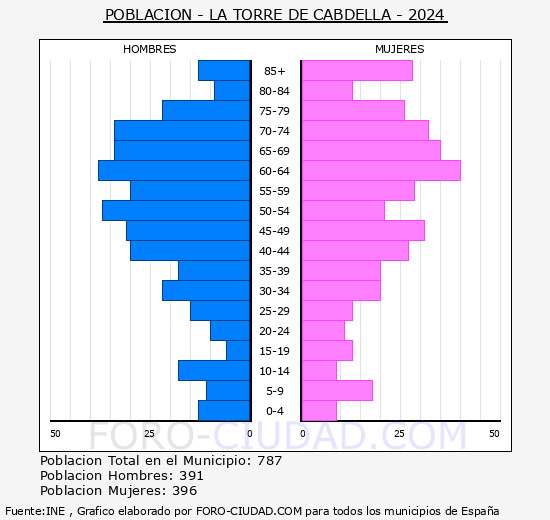 POBLACION - LA TORRE DE CABDELLA - 2024

HOMBRES

MUJERES

85+
80-84
75-79
70-74
65-69
60-64
55-59
50-54
45-49
40-44
35-39
30-34
25-29
20-24
15-19
10-14
5-9
0-4

50 25 0 0 25 50

FORO-CIUDAD.COM

Poblacion Total en el Municipio: 787
Poblacion Hombres: 391
Poblacion Mujeres: 396

Fuente:INE , Grafico elaborado por FORO-CIUDAD.COM para todos los municipios de España